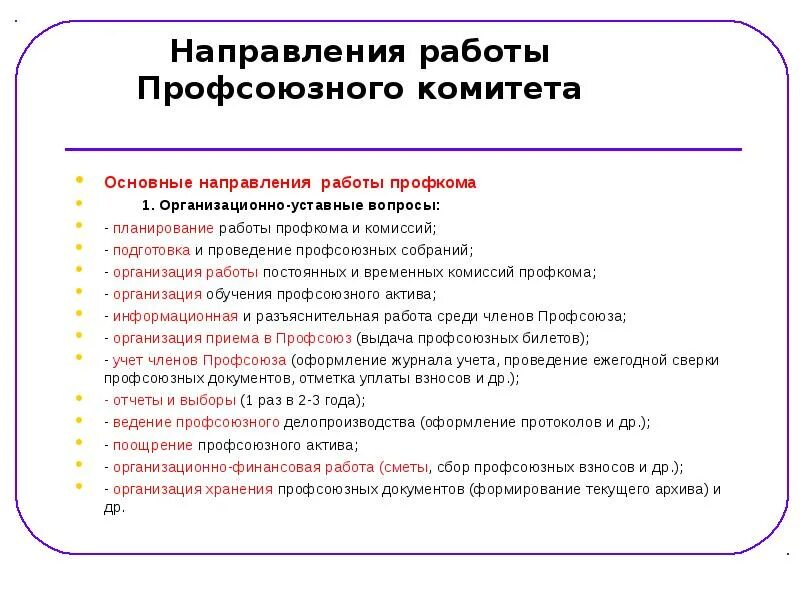 Направления работы Профсоюзного комитета

Основные направления работы профкома

1. Организационно-уставные вопросы:

- планирование работы профкома и комиссий;

- подготовка и проведение профсоюзных собраний;

- организация работы постоянных и временных комиссий профкома;

- организация обучения профсоюзного актива;

- информационная и разъяснительная работа среди членов Профсоюза;

- организация приема в Профсоюз (выдача профсоюзных билетов);

- учет членов Профсоюза (оформление журнала учета, проведение ежегодной сверки профсоюзных документов, отметка уплаты взносов и др.);

- отчеты и выборы (1 раз в 2-3 года);

- ведение профсоюзного делопроизводства (оформление протоколов и др.);

- поощрение профсоюзного актива;

- организационно-финансовая работа (сметы, сбор профсоюзных взносов и др.);

- организация хранения профсоюзных документов (формирование текущего архива) и др.